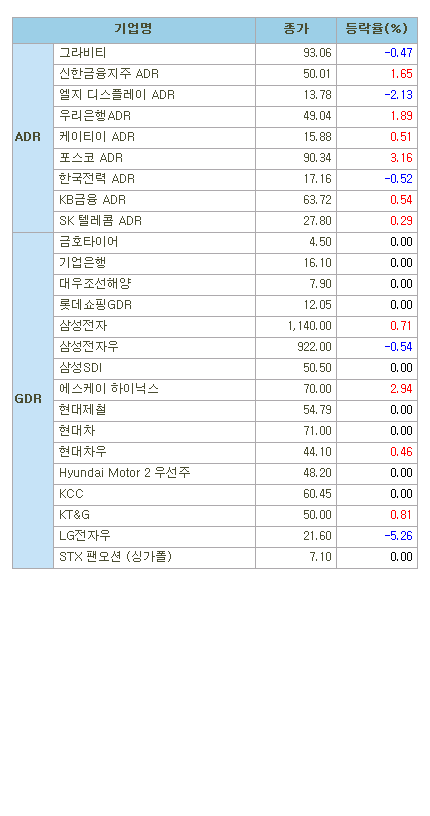 | | 기업명 | 종가 | 등락율(%) |
|---|---|---|---|
| ADR | 그라비티 | 93.06 | -0.47 |
| | 신한금융지주 ADR | 50.01 | 1.65 |
| | 엘지 디스플레이 ADR | 13.78 | -2.13 |
| | 우리은행ADR | 49.04 | 1.89 |
| | 케이티이 ADR | 15.88 | 0.51 |
| | 포스코 ADR | 90.34 | 3.16 |
| | 한국전력 ADR | 17.16 | -0.52 |
| | KB금융 ADR | 63.72 | 0.54 |
| | SK 텔레콤 ADR | 27.80 | 0.29 |
| GDR | 금호타이어 | 4.50 | 0.00 |
| | 기업은행 | 16.10 | 0.00 |
| | 대우조선해양 | 7.90 | 0.00 |
| | 롯데쇼핑GDR | 12.05 | 0.00 |
| | 삼성전자 | 1,140.00 | 0.71 |
| | 삼성전자우 | 922.00 | -0.54 |
| | 삼성SDI | 50.50 | 0.00 |
| | 에스케이 하이닉스 | 70.00 | 2.94 |
| | 현대제철 | 54.79 | 0.00 |
| | 현대차 | 71.00 | 0.00 |
| | 현대차우 | 44.10 | 0.46 |
| | Hyundai Motor 2 우선주 | 48.20 | 0.00 |
| | KCC | 60.45 | 0.00 |
| | KT&G | 50.00 | 0.81 |
| | LG전자우 | 21.60 | -5.26 |
| | STX 팬오션 (싱가폴) | 7.10 | 0.00 |